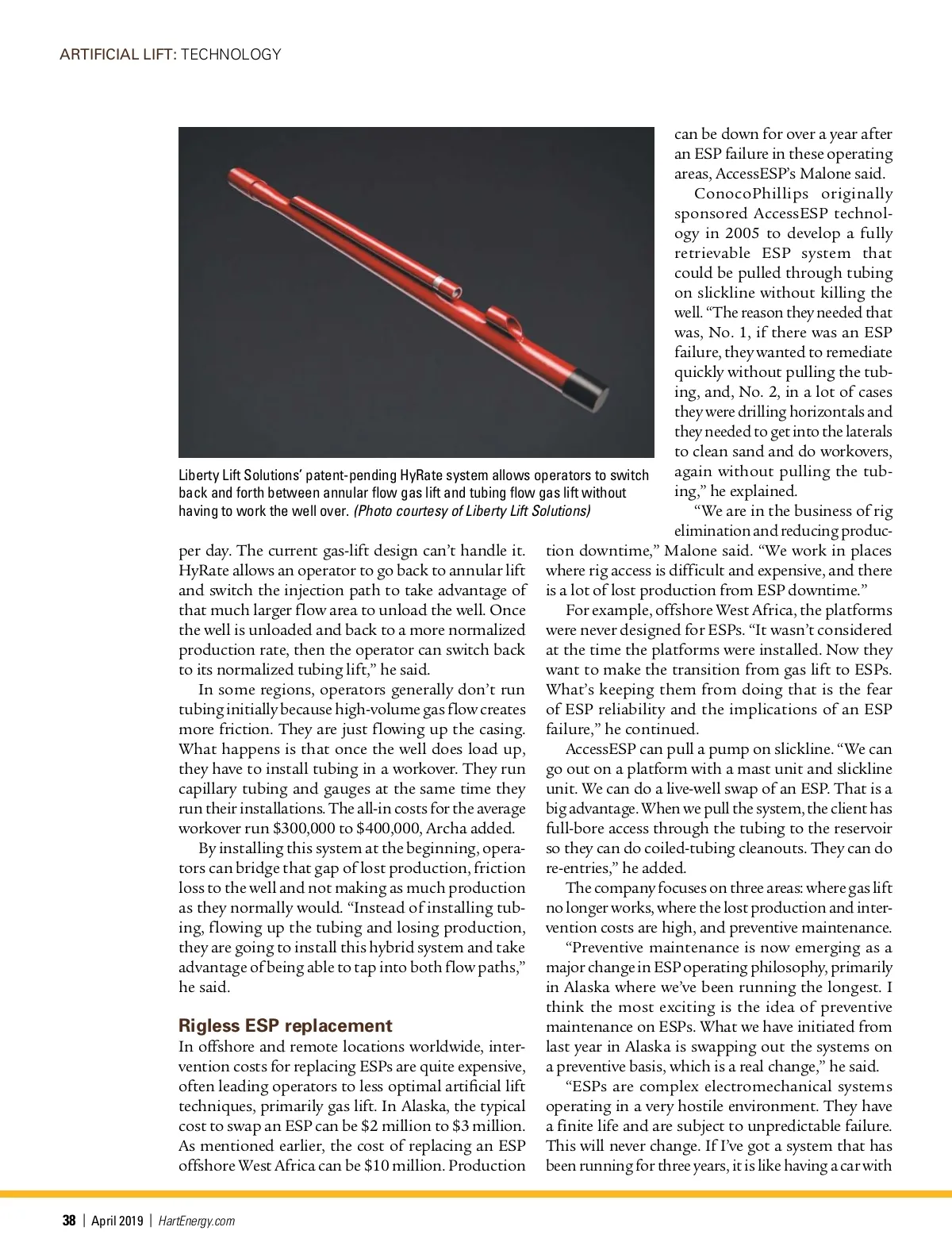 ARTIFICIAL LIFT: TECHNOLOGY

Liberty Lift Solutions' patent-pending HyRate system allows operators to switch back and forth between annular flow gas lift and tubing flow gas lift without having to work the well over. (Photo courtesy of Liberty Lift Solutions)

per day. The current gas-lift design can't handle it. HyRate allows an operator to go back to annular lift and switch the injection path to take advantage of that much larger flow area to unload the well. Once the well is unloaded and back to a more normalized production rate, then the operator can switch back to its normalized tubing lift," he said.

In some regions, operators generally don't run tubing initially because high-volume gas flow creates more friction. They are just flowing up the casing. What happens is that once the well does load up, they have to install tubing in a workover. They run capillary tubing and gauges at the same time they run their installations. The all-in costs for the average workover run $300,000 to $400,000, Archa added.

By installing this system at the beginning, operators can bridge that gap of lost production, friction loss to the well and not making as much production as they normally would. "Instead of installing tubing, flowing up the tubing and losing production, they are going to install this hybrid system and take advantage of being able to tap into both flow paths," he said.

Rigless ESP replacement

In offshore and remote locations worldwide, intervention costs for replacing ESPs are quite expensive, often leading operators to less optimal artificial lift techniques, primarily gas lift. In Alaska, the typical cost to swap an ESP can be $2 million to $3 million. As mentioned earlier, the cost of replacing an ESP offshore West Africa can be $10 million. Production can be down for over a year after an ESP failure in these operating areas, AccessESP's Malone said.

ConocoPhillips originally sponsored AccessESP technology in 2005 to develop a fully retrievable ESP system that could be pulled through tubing on slickline without killing the well. "The reason they needed that was, No. 1, if there was an ESP failure, they wanted to remediate quickly without pulling the tubing, and, No. 2, in a lot of cases they were drilling horizontals and they needed to get into the laterals to clean sand and do workovers, again without pulling the tubing," he explained.

"We are in the business of rig elimination and reducing production downtime," Malone said. "We work in places where rig access is difficult and expensive, and there is a lot of lost production from ESP downtime."

For example, offshore West Africa, the platforms were never designed for ESPs. "It wasn't considered at the time the platforms were installed. Now they want to make the transition from gas lift to ESPs. What's keeping them from doing that is the fear of ESP reliability and the implications of an ESP failure," he continued.

AccessESP can pull a pump on slickline. "We can go out on a platform with a mast unit and slickline unit. We can do a live-well swap of an ESP. That is a big advantage. When we pull the system, the client has full-bore access through the tubing to the reservoir so they can do coiled-tubing cleanouts. They can do re-entries," he added.

The company focuses on three areas: where gas lift no longer works, where the lost production and intervention costs are high, and preventive maintenance.

"Preventive maintenance is now emerging as a major change in ESP operating philosophy, primarily in Alaska where we've been running the longest. I think the most exciting is the idea of preventive maintenance on ESPs. What we have initiated from last year in Alaska is swapping out the systems on a preventive basis, which is a real change," he said.

"ESPs are complex electromechanical systems operating in a very hostile environment. They have a finite life and are subject to unpredictable failure. This will never change. If I've got a system that has been running for three years, it is like having a car with

38 | April 2019 | HartEnergy.com